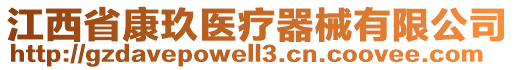 江西省康玖医疗器械有限公司
http://gzdavepowell3.cn.coovee.com